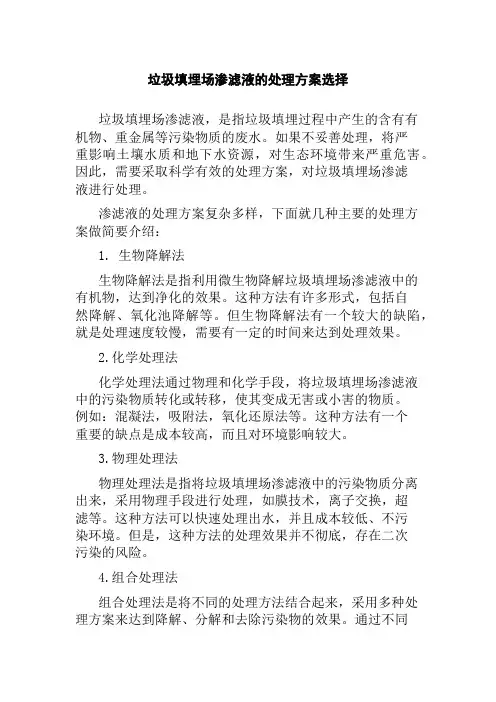 垃圾填埋场渗滤液的处理方案选择

垃圾填埋场渗滤液，是指垃圾填埋过程中产生的含有有机物、重金属等污染物质的废水。如果不妥善处理，将严重影响土壤水质和地下水资源，对生态环境带来严重危害。因此，需要采取科学有效的处理方案，对垃圾填埋场渗滤液进行处理。

渗滤液的处理方案复杂多样，下面就几种主要的处理方案做简要介绍：

1. 生物降解法

生物降解法是指利用微生物降解垃圾填埋场渗滤液中的有机物，达到净化的效果。这种方法有许多形式，包括自然降解、氧化池降解等。但生物降解法有一个较大的缺陷，就是处理速度较慢，需要有一定的时间来达到处理效果。

2.化学处理法

化学处理法通过物理和化学手段，将垃圾填埋场渗滤液中的污染物质转化或转移，使其变成无害或小害的物质。例如：混凝法，吸附法，氧化还原法等。这种方法有一个重要的缺点是成本较高，而且对环境影响较大。

3.物理处理法

物理处理法是指将垃圾填埋场渗滤液中的污染物质分离出来，采用物理手段进行处理，如膜技术，离子交换，超滤等。这种方法可以快速处理出水，并且成本较低、不污染环境。但是，这种方法的处理效果并不彻底，存在二次污染的风险。

4.组合处理法

组合处理法是将不同的处理方法结合起来，采用多种处理方案来达到降解、分解和去除污染物的效果。通过不同